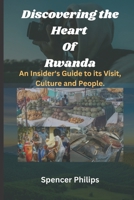 Discovering the Heart Of Rwanda

An Insider's Guide to its Visit, Culture and People.

Spencer Philips